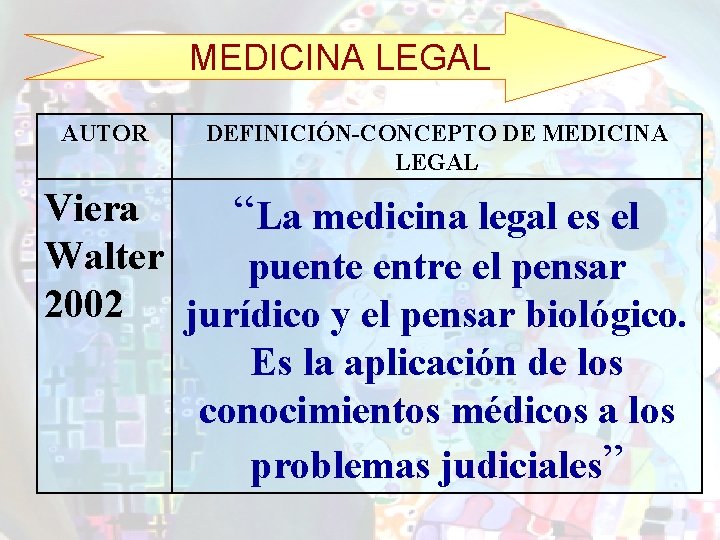 MEDICINA LEGAL

| AUTOR | DEFINICIÓN-CONCEPTO DE MEDICINA LEGAL |
|---|---|
| Viera Walter 2002 | “La medicina legal es el puente entre el pensar jurídico y el pensar biológico. Es la aplicación de los conocimientos médicos a los problemas judiciales” |